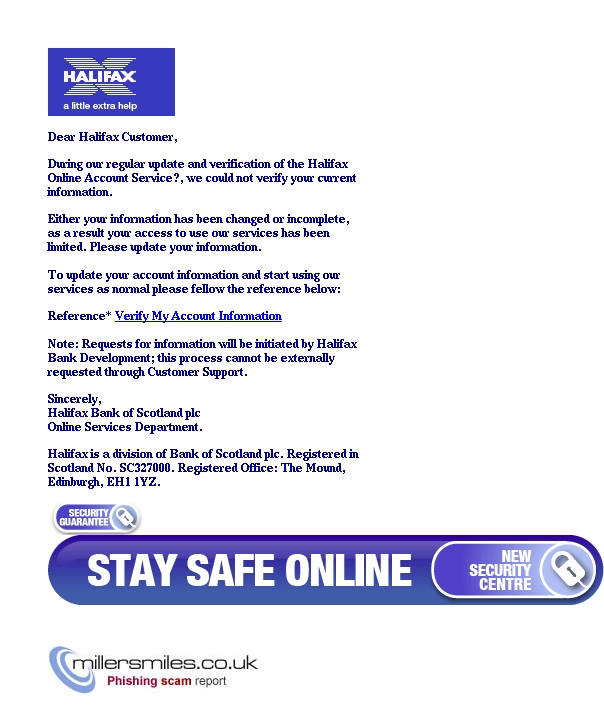 HALIFAX
a little extra help

Dear Halifax Customer,

During our regular update and verification of the Halifax Online Account Service?, we could not verify your current information.

Either your information has been changed or incomplete, as a result your access to use our services has been limited. Please update your information.

To update your account information and start using our services as normal please fellow the reference below:

Reference* Verify My Account Information

Note: Requests for information will be initiated by Halifax Bank Development; this process cannot be externally requested through Customer Support.

Sincerely,
Halifax Bank of Scotland plc
Online Services Department.

Halifax is a division of Bank of Scotland plc. Registered in Scotland No. SC327000. Registered Office: The Mound, Edinburgh, EH1 1YZ.

SECURITY GUARANTEE

STAY SAFE ONLINE

NEW SECURITY CENTRE

millersmiles.co.uk
Phishing scam report